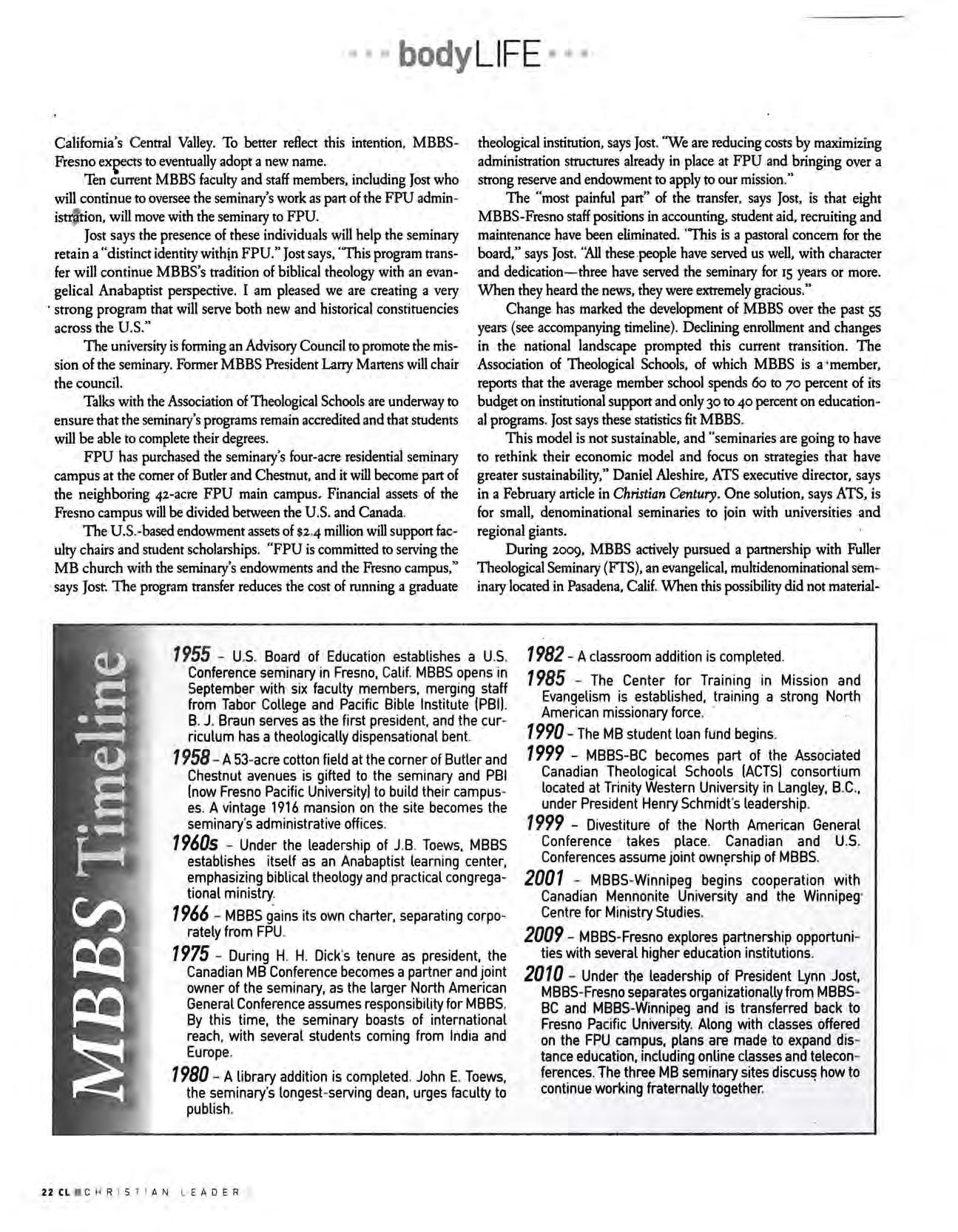 bodyLIFE

California's Central Valley. To better reflect this intention, MBBS-Fresno expects to eventually adopt a new name.

Ten current MBBS faculty and staff members, including Jost who will continue to oversee the seminary's work as part of the FPU administration, will move with the seminary to FPU.

Jost says the presence of these individuals will help the seminary retain a "distinct identity within FPU." Jost says, "This program transfer will continue MBBS's tradition of biblical theology with an evangelical Anabaptist perspective. I am pleased we are creating a very strong program that will serve both new and historical constituencies across the U.S."

The university is forming an Advisory Council to promote the mission of the seminary. Former MBBS President Larry Martens will chair the council.

Talks with the Association of Theological Schools are underway to ensure that the seminary's programs remain accredited and that students will be able to complete their degrees.

FPU has purchased the seminary's four-acre residential seminary campus at the corner of Butler and Chestnut, and it will become part of the neighboring 42-acre FPU main campus. Financial assets of the Fresno campus will be divided between the U.S. and Canada.

The U.S.-based endowment assets of $2.4 million will support faculty chairs and student scholarships. "FPU is committed to serving the MB church with the seminary's endowments and the Fresno campus," says Jost. The program transfer reduces the cost of running a graduate theological institution, says Jost. "We are reducing costs by maximizing administration structures already in place at FPU and bringing over a strong reserve and endowment to apply to our mission."

The "most painful part" of the transfer, says Jost, is that eight MBBS-Fresno staff positions in accounting, student aid, recruiting and maintenance have been eliminated. "This is a pastoral concern for the board," says Jost. "All these people have served us well, with character and dedication—three have served the seminary for 15 years or more. When they heard the news, they were extremely gracious."

Change has marked the development of MBBS over the past 55 years (see accompanying timeline). Declining enrollment and changes in the national landscape prompted this current transition. The Association of Theological Schools, of which MBBS is a member, reports that the average member school spends 60 to 70 percent of its budget on institutional support and only 30 to 40 percent on educational programs. Jost says these statistics fit MBBS.

This model is not sustainable, and "seminaries are going to have to rethink their economic model and focus on strategies that have greater sustainability," Daniel Aleshire, ATS executive director, says in a February article in Christian Century. One solution, says ATS, is for small, denominational seminaries to join with universities and regional giants.

During 2009, MBBS actively pursued a partnership with Fuller Theological Seminary (FTS), an evangelical, multidenominational seminary located in Pasadena, Calif. When this possibility did not material-

MBBS Timeline

1955 – U.S. Board of Education establishes a U.S. Conference seminary in Fresno, Calif. MBBS opens in September with six faculty members, merging staff from Tabor College and Pacific Bible Institute (PBI). B. J. Braun serves as the first president, and the curriculum has a theologically dispensational bent.

1958 – A 53-acre cotton field at the corner of Butler and Chestnut avenues is gifted to the seminary and PBI (now Fresno Pacific University) to build their campuses. A vintage 1916 mansion on the site becomes the seminary's administrative offices.

1960s – Under the leadership of J.B. Toews, MBBS establishes itself as an Anabaptist learning center, emphasizing biblical theology and practical congregational ministry.

1966 – MBBS gains its own charter, separating corporately from FPU.

1975 – During H. H. Dick's tenure as president, the Canadian MB Conference becomes a partner and joint owner of the seminary, as the larger North American General Conference assumes responsibility for MBBS. By this time, the seminary boasts of international reach, with several students coming from India and Europe.

1980 – A library addition is completed. John E. Toews, the seminary's longest-serving dean, urges faculty to publish.

1982 – A classroom addition is completed.

1985 – The Center for Training in Mission and Evangelism is established, training a strong North American missionary force.

1990 – The MB student loan fund begins.

1999 – MBBS-BC becomes part of the Associated Canadian Theological Schools (ACTS) consortium located at Trinity Western University in Langley, B.C., under President Henry Schmidt's leadership.

1999 – Divestiture of the North American General Conference takes place. Canadian and U.S. Conferences assume joint ownership of MBBS.

2001 – MBBS-Winnipeg begins cooperation with Canadian Mennonite University and the Winnipeg Centre for Ministry Studies.

2009 – MBBS-Fresno explores partnership opportunities with several higher education institutions.

2010 – Under the leadership of President Lynn Jost, MBBS-Fresno separates organizationally from MBBS-BC and MBBS-Winnipeg and is transferred back to Fresno Pacific University. Along with classes offered on the FPU campus, plans are made to expand distance education, including online classes and teleconferences. The three MB seminary sites discuss how to continue working fraternally together.

22 CL CHRISTIAN LEADER